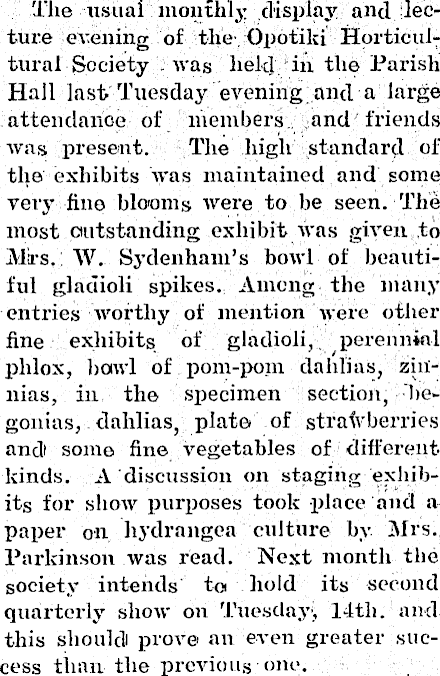 The usual monthly display and lecture evening of the Opotiki Horticultural Society was held in the Parish Hall last Tuesday evening and a large attendance of members and friends was present. The high standard of the exhibits was maintained and some very fine blooms were to be seen. The most outstanding exhibit was given to Mrs. W. Sydenham's bowl of beautiful gladioli spikes. Among the many entries worthy of mention were other fine exhibits of gladioli, perennial phlox, bowl of pom-pom dahlias, zinnias, in the specimen section, begonias, dahlias, plate of strawberries and some fine vegetables of different kinds. A discussion on staging exhibits for show purposes took place and a paper on hydrangea culture by Mrs. Parkinson was read. Next month the society intends to hold its second quarterly show on Tuesday, 14th. and this should prove an even greater success than the previous one.